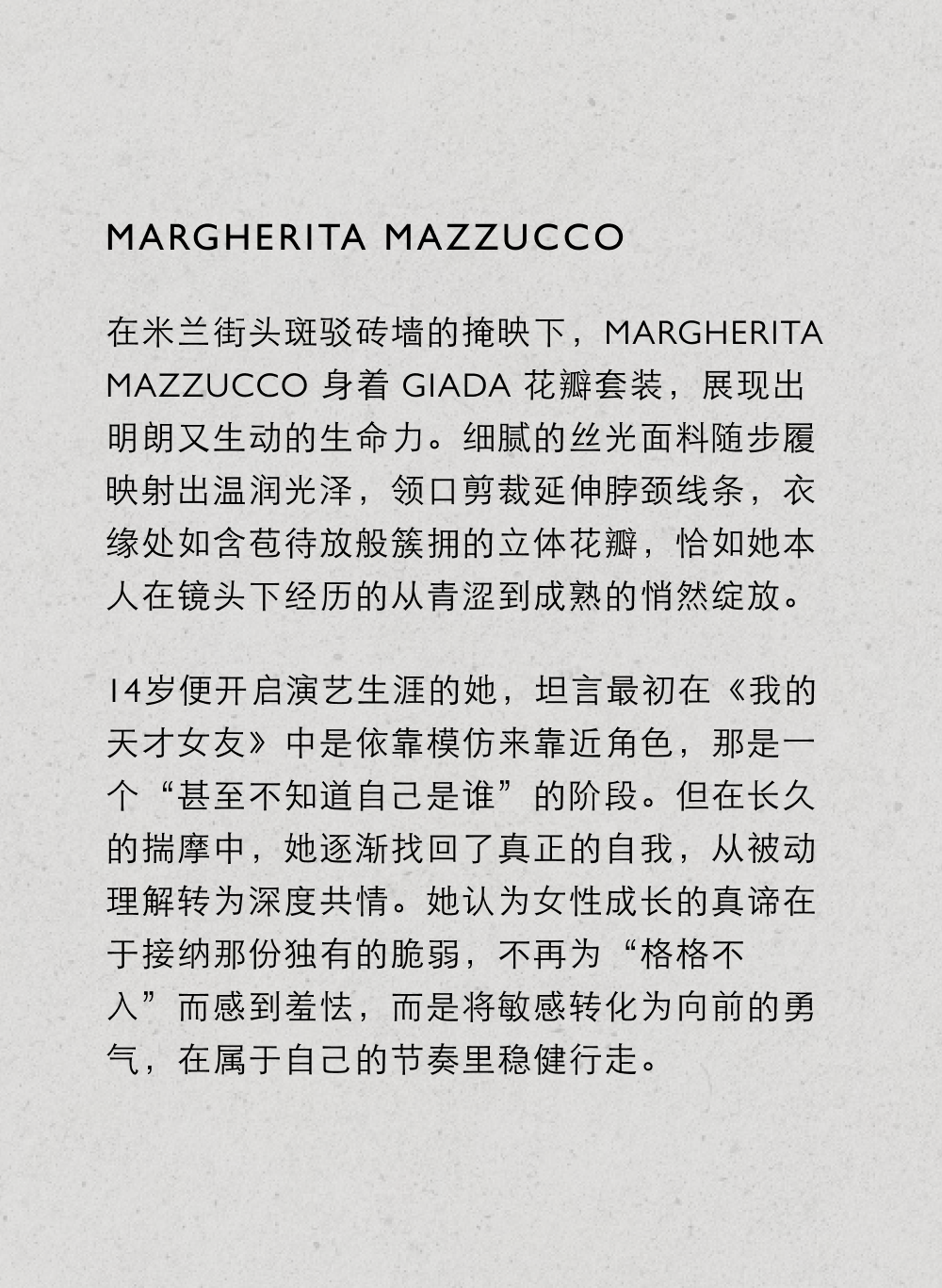 MARGHERITA MAZZUCCO

在米兰街头斑驳砖墙的掩映下，MARGHERITA MAZZUCCO身着GIADA花瓣套装，展现出明朗又生动的生命力。细腻的丝光面料随步履映射出温润光泽，领口剪裁延伸脖颈线条，衣缘处如含苞待放般簇拥的立体花瓣，恰如她本人在镜头下经历的从青涩到成熟的悄然绽放。

14岁便开启演艺生涯的她，坦言最初在《我的天才女友》中是依靠模仿来靠近角色，那是一个“甚至不知道自己是谁”的阶段。但在长久的揣摩中，她逐渐找回了真正的自我，从被动理解转为深度共情。她认为女性成长的真谛在于接纳那份独有的脆弱，不再为“格格不入”而感到羞怯，而是将敏感转化为向前的勇气，在属于自己的节奏里稳健行走。